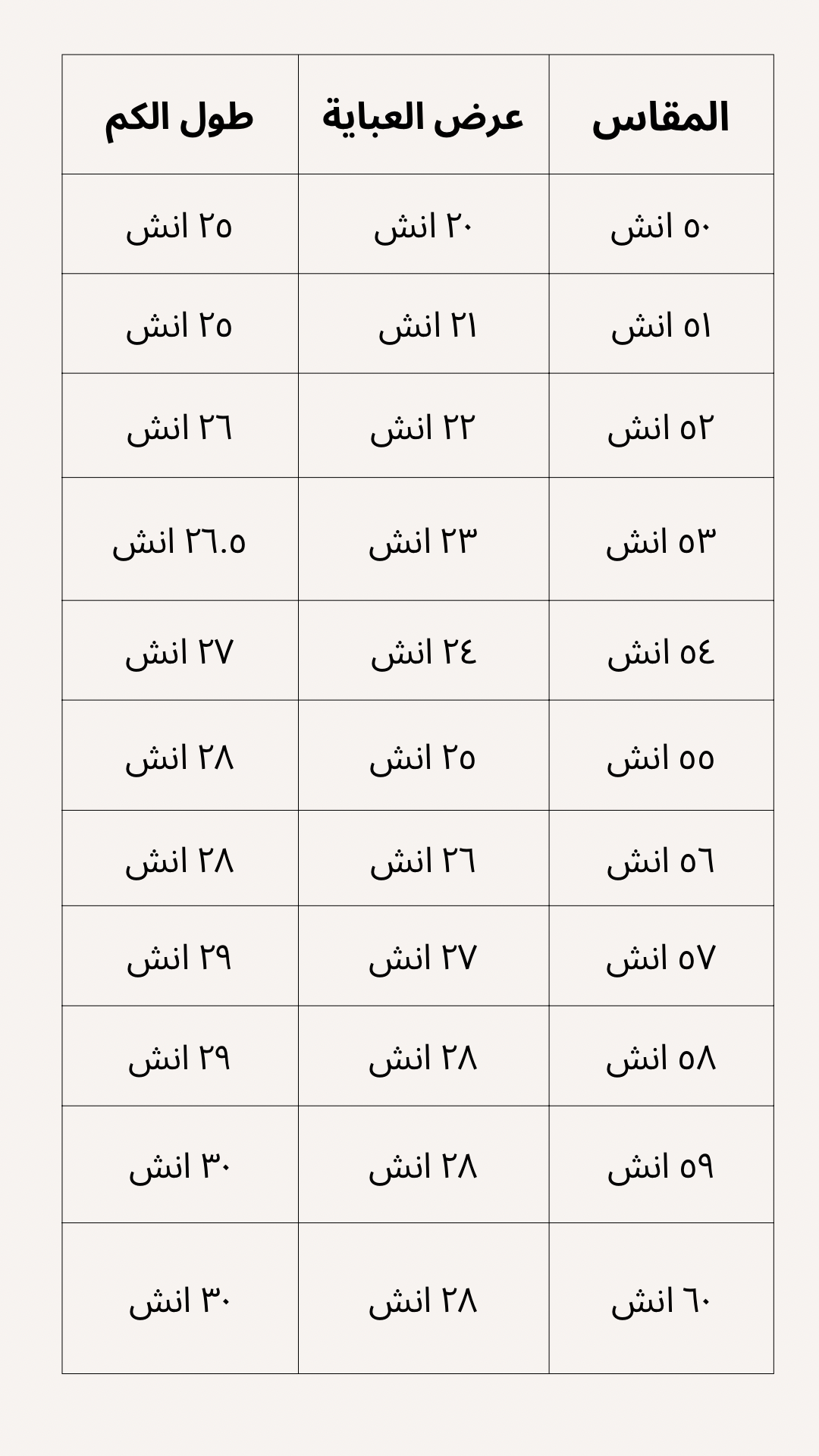 | المقاس | عرض العباية | طول الكم |
|---|---|---|
| ٥٠ انش | ٢٠ انش | ٢٥ انش |
| ٥١ انش | ٢١ انش | ٢٥ انش |
| ٥٢ انش | ٢٢ انش | ٢٦ انش |
| ٥٣ انش | ٢٣ انش | ٢٦.٥ انش |
| ٥٤ انش | ٢٤ انش | ٢٧ انش |
| ٥٥ انش | ٢٥ انش | ٢٨ انش |
| ٥٦ انش | ٢٦ انش | ٢٨ انش |
| ٥٧ انش | ٢٧ انش | ٢٩ انش |
| ٥٨ انش | ٢٨ انش | ٢٩ انش |
| ٥٩ انش | ٢٨ انش | ٣٠ انش |
| ٦٠ انش | ٢٨ انش | ٣٠ انش |